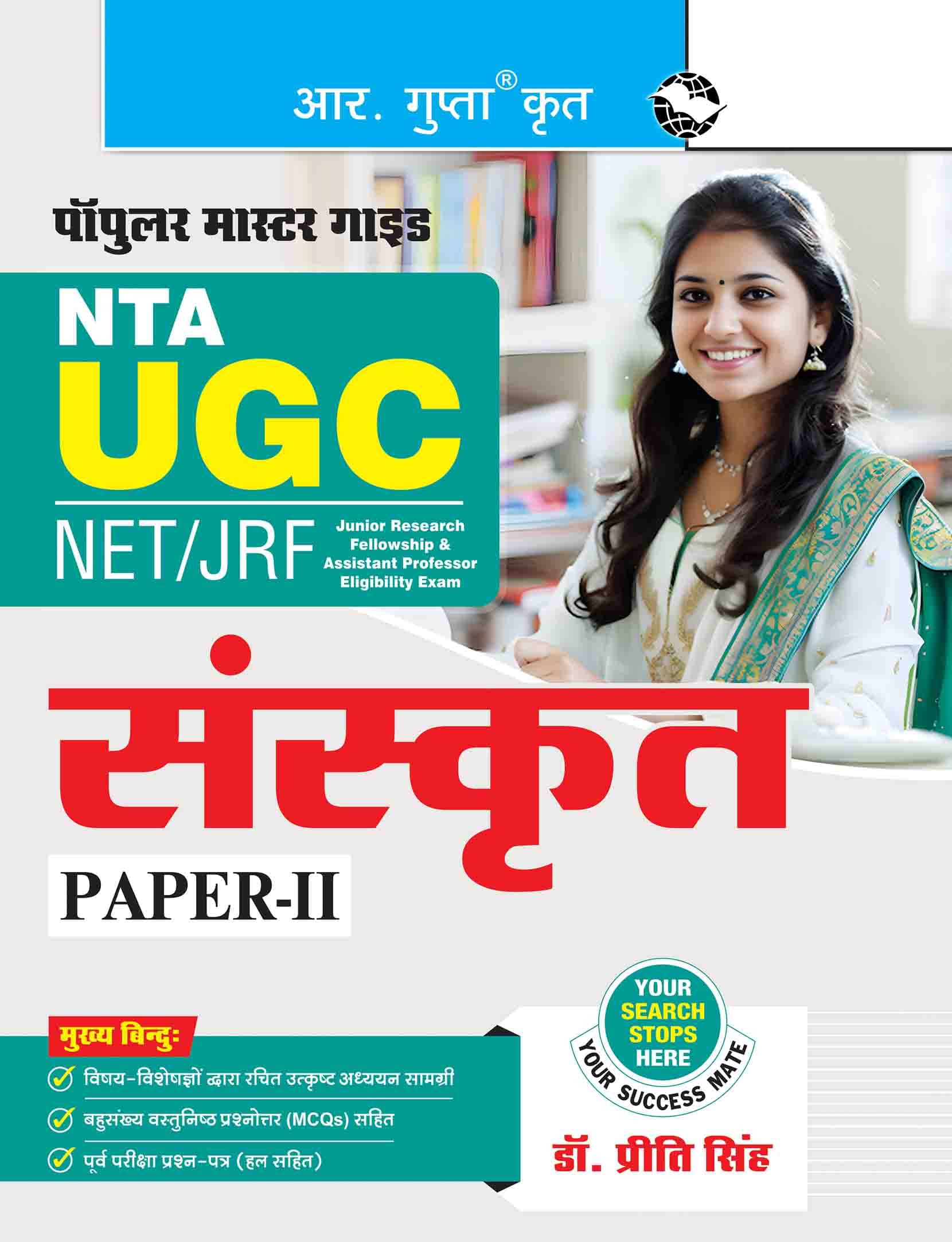 आर. गुप्ता® कृत

पॉपुलर मास्टर गाइड

NTA
UGC
NET/JRF
Junior Research Fellowship & Assistant Professor Eligibility Exam

संस्कृत
PAPER-II

मुख्य बिन्दुः
विषय-विशेषज्ञों द्वारा रचित उत्कृष्ट अध्ययन सामग्री
बहुसंख्य वस्तुनिष्ठ प्रश्नोत्तर (MCQs) सहित
पूर्व परीक्षा प्रश्न-पत्र (हल सहित)

YOUR SEARCH STOPS HERE
YOUR SUCCESS MATE

डॉ. प्रीति सिंह